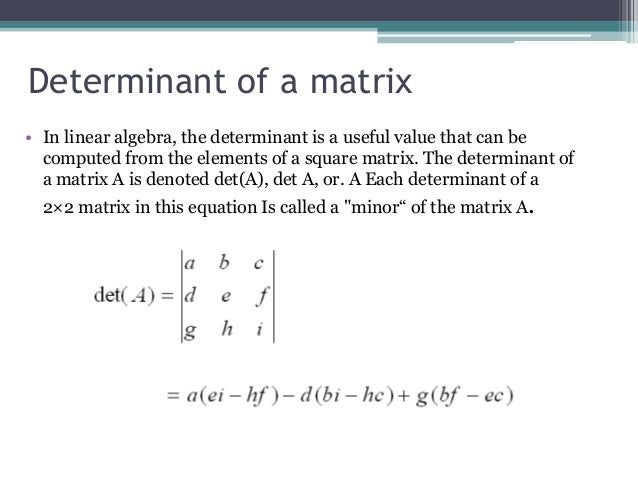 Determinant of a matrix

• In linear algebra, the determinant is a useful value that can be computed from the elements of a square matrix. The determinant of a matrix A is denoted det(A), det A, or. A Each determinant of a 2×2 matrix in this equation Is called a "minor“ of the matrix A.

$\det(A) = \begin{vmatrix} a & b & c \\ d & e & f \\ g & h & i \end{vmatrix}$

$= a(ei - hf) - d(bi - hc) + g(bf - ec)$